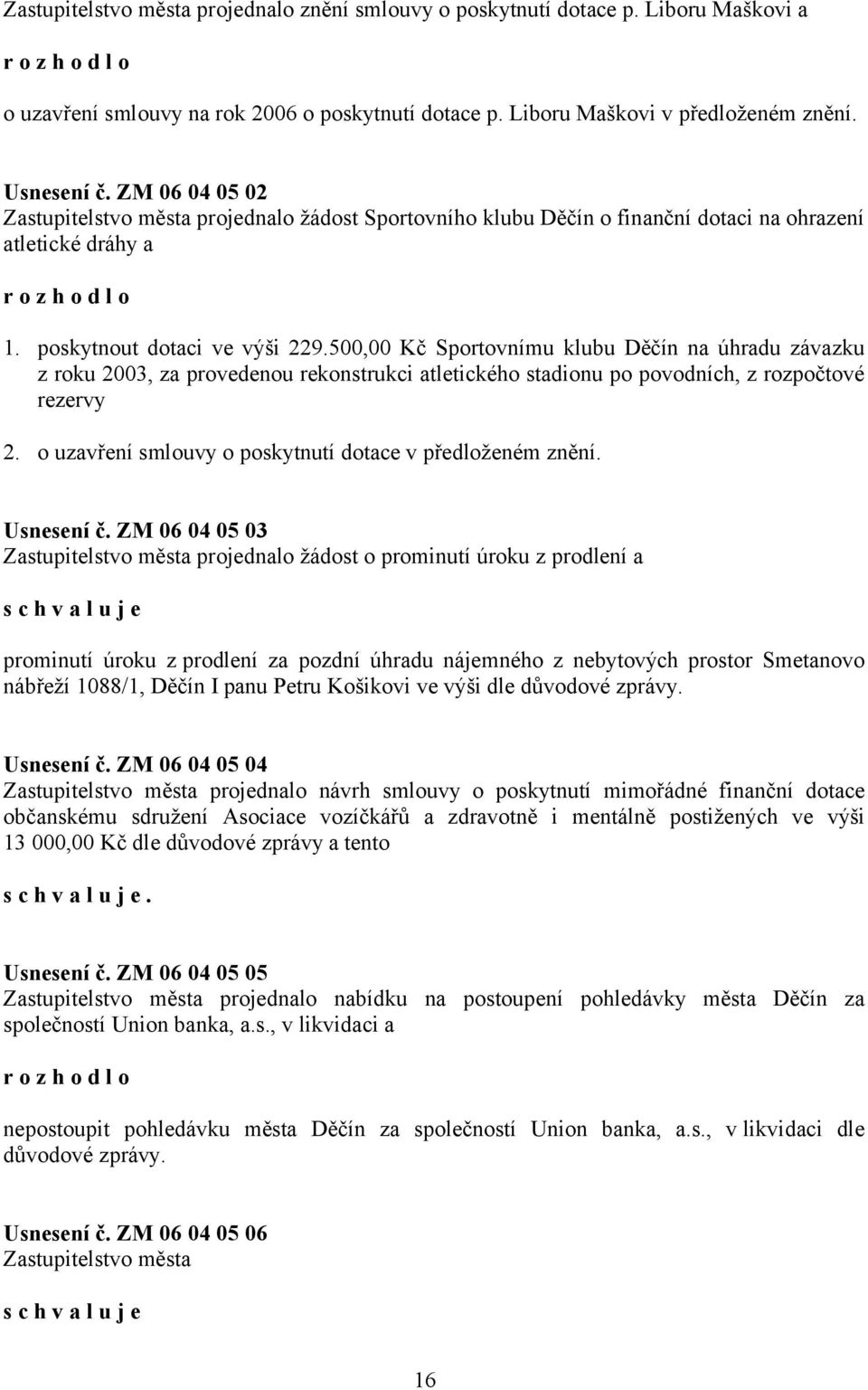 Zastupitelstvo města projednalo znění smlouvy o poskytnutí dotace p. Liboru Maškovi a

r o z h o d l o

o uzavření smlouvy na rok 2006 o poskytnutí dotace p. Liboru Maškovi v předloženém znění.

Usnesení č. ZM 06 04 05 02
Zastupitelstvo města projednalo žádost Sportovního klubu Děčín o finanční dotaci na ohrazení atletické dráhy a

r o z h o d l o

1. poskytnout dotaci ve výši 229.500,00 Kč Sportovnímu klubu Děčín na úhradu závazku z roku 2003, za provedenou rekonstrukci atletického stadionu po povodních, z rozpočtové rezervy

2. o uzavření smlouvy o poskytnutí dotace v předloženém znění.

Usnesení č. ZM 06 04 05 03
Zastupitelstvo města projednalo žádost o prominutí úroku z prodlení a

s c h v a l u j e

prominutí úroku z prodlení za pozdní úhradu nájemného z nebytových prostor Smetanovo nábřeží 1088/1, Děčín I panu Petru Košikovi ve výši dle důvodové zprávy.

Usnesení č. ZM 06 04 05 04
Zastupitelstvo města projednalo návrh smlouvy o poskytnutí mimořádné finanční dotace občanskému sdružení Asociace vozíčkářů a zdravotně i mentálně postižených ve výši 13 000,00 Kč dle důvodové zprávy a tento

s c h v a l u j e.

Usnesení č. ZM 06 04 05 05
Zastupitelstvo města projednalo nabídku na postoupení pohledávky města Děčín za společností Union banka, a.s., v likvidaci a

r o z h o d l o

nepostoupit pohledávku města Děčín za společností Union banka, a.s., v likvidaci dle důvodové zprávy.

Usnesení č. ZM 06 04 05 06
Zastupitelstvo města

s c h v a l u j e

16